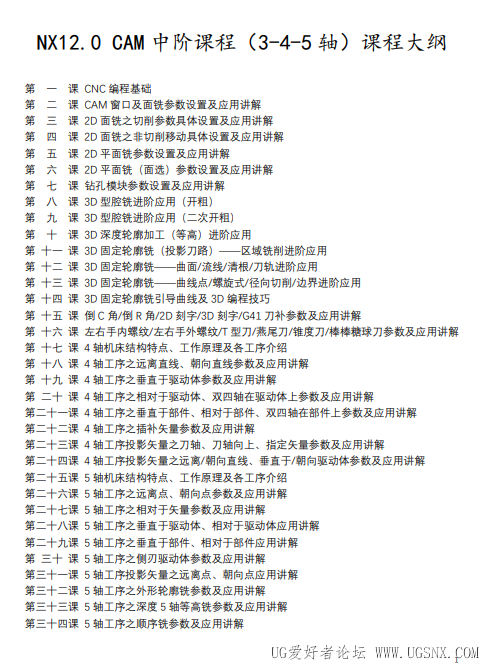 NX12.0 CAM 中阶课程（3-4-5 轴）课程大纲

第 一 课 CNC 编程基础
第 二 课 CAM 窗口及面铣参数设置及应用讲解
第 三 课 2D 面铣之切削参数具体设置及应用讲解
第 四 课 2D 面铣之非切削移动具体设置及应用讲解
第 五 课 2D 平面铣参数设置及应用讲解
第 六 课 2D 平面铣（面选）参数设置及应用讲解
第 七 课 钻孔模块参数设置及应用讲解
第 八 课 3D 型腔铣进阶应用（开粗）
第 九 课 3D 型腔铣进阶应用（二次开粗）
第 十 课 3D 深度轮廓加工（等高）进阶应用
第 十一 课 3D 固定轮廓铣（投影刀路）——区域铣削进阶应用
第 十二 课 3D 固定轮廓铣——曲面/流线/清根/刀轨进阶应用
第 十三 课 3D 固定轮廓铣——曲线点/螺旋式/径向切削/边界进阶应用
第 十四 课 3D 固定轮廓铣引导曲线及 3D 编程技巧
第 十五 课 倒 C 角/倒 R 角/2D 刻字/3D 刻字/G41 刀补参数及应用讲解
第 十六 课 左右手内螺纹/左右手外螺纹/T 型刀/燕尾刀/锥度刀/棒棒糖球刀参数及应用讲解
第 十七 课 4 轴机床结构特点、工作原理及各工序介绍
第 十八 课 4 轴工序之远离直线、朝向直线参数及应用讲解
第 十九 课 4 轴工序之垂直于驱动体参数及应用讲解
第 二十 课 4 轴工序之相对于驱动体、双四轴在驱动体上参数及应用讲解
第二十一课 4 轴工序之垂直于部件、相对于部件、双四轴在部件上参数及应用讲解
第二十二课 4 轴工序之插补矢量参数及应用讲解
第二十三课 4 轴工序投影矢量之刀轴、刀轴向上、指定矢量参数及应用讲解
第二十四课 4 轴工序投影矢量之远离/朝向直线、垂直于/朝向驱动体参数及应用讲解
第二十五课 5 轴机床结构特点、工作原理及各工序介绍
第二十六课 5 轴工序之远离点、朝向点参数及应用讲解
第二十七课 5 轴工序之相对于矢量参数及应用讲解
第二十八课 5 轴工序之垂直于驱动体、相对于驱动体应用讲解
第二十九课 5 轴工序之垂直于部件、相对于部件应用讲解
第 三十 课 5 轴工序之侧刃驱动体参数及应用讲解
第三十一课 5 轴工序投影矢量之远离点、朝向点应用讲解
第三十二课 5 轴工序之外形轮廓铣参数及应用讲解
第三十三课 5 轴工序之深度 5 轴等高铣参数及应用讲解
第三十四课 5 轴工序之顺序铣参数及应用讲解

UG爱好者论坛 WWW.UGSNX.COM